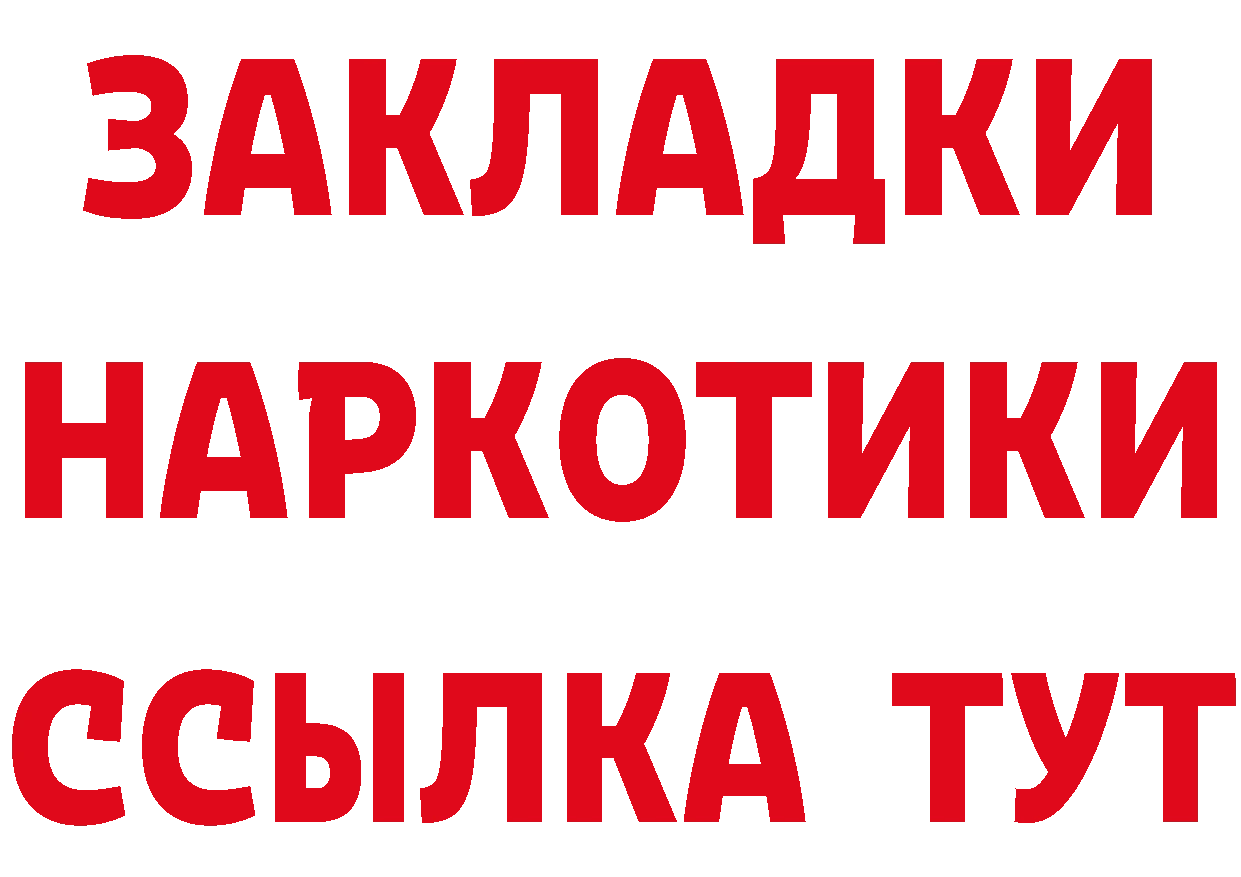 ЗАКЛАДКИ НАРКОТИКИ ССЫЛКА ТУТ